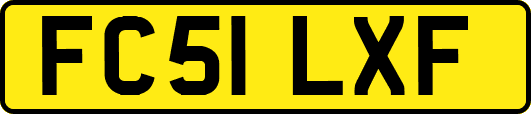 FC51 LXF